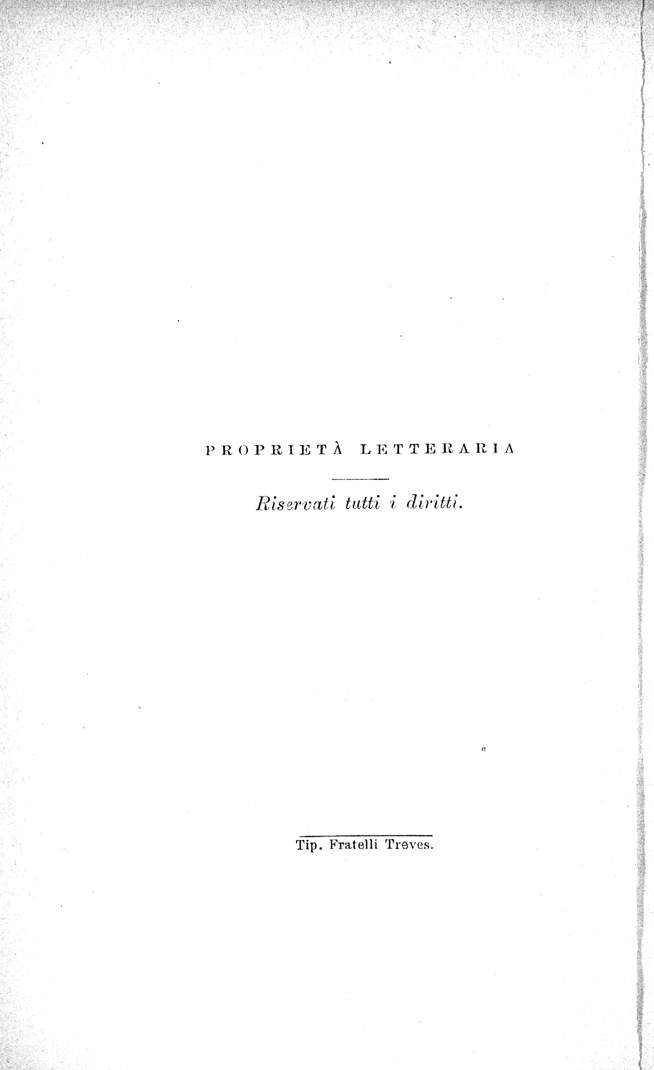 PROPRIETÀ LETTERARIA

Riservati tutti i diritti.

Tip. Fratelli Treves.